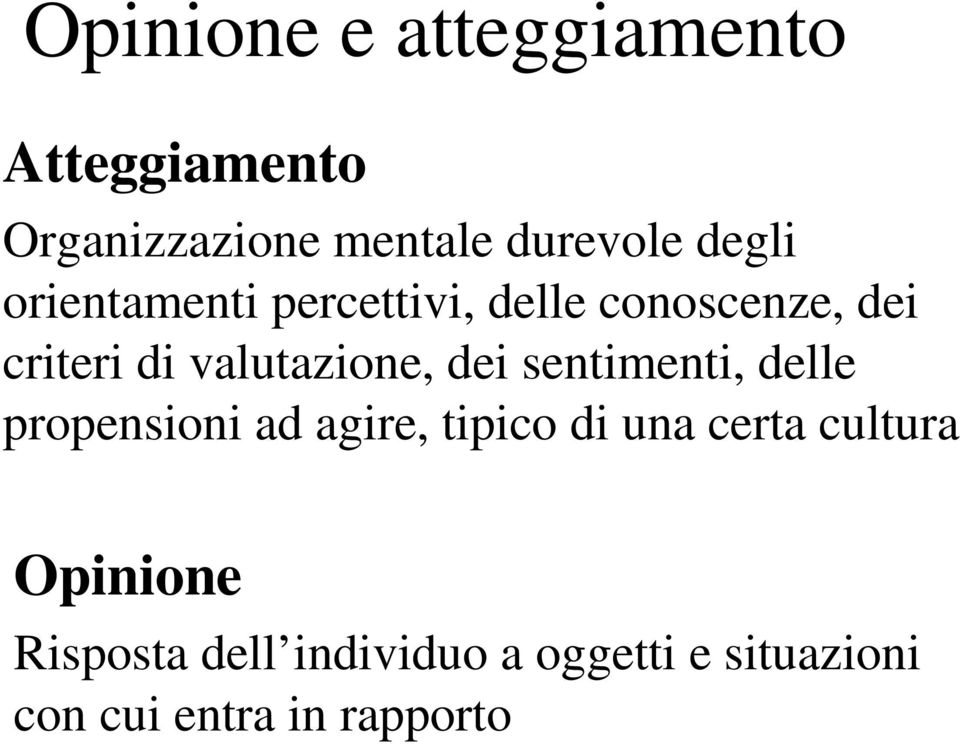 Opinione e atteggiamento

Atteggiamento

Organizzazione mentale durevole degli orientamenti percettivi, delle conoscenze, dei criteri di valutazione, dei sentimenti, delle propensioni ad agire, tipico di una certa cultura

Opinione

Risposta dell’individuo a oggetti e situazioni con cui entra in rapporto